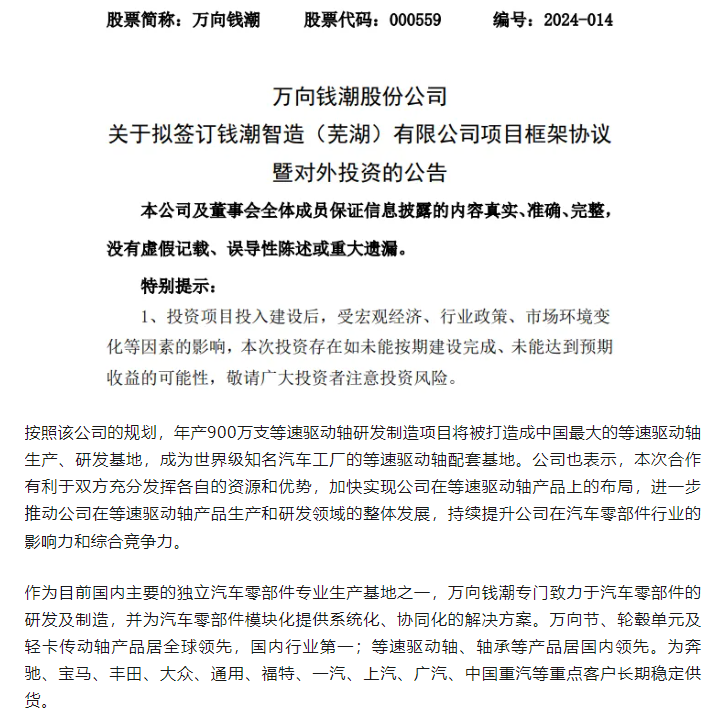 股票简称：万向钱潮　　股票代码：000559　　编号：2024-014

万向钱潮股份公司
关于拟签订钱潮智造（芜湖）有限公司项目框架协议
暨对外投资的公告

本公司及董事会全体成员保证信息披露的内容真实、准确、完整，没有虚假记载、误导性陈述或重大遗漏。

特别提示：

1、投资项目投入建设后，受宏观经济、行业政策、市场环境变化等因素的影响，本次投资存在如未能按期建设完成、未能达到预期收益的可能性，敬请广大投资者注意投资风险。

按照该公司的规划，年产900万支等速驱动轴研发制造项目将被打造成中国最大的等速驱动轴生产、研发基地，成为世界级知名汽车工厂的等速驱动轴配套基地。公司也表示，本次合作有利于双方充分发挥各自的资源和优势，加快实现公司在等速驱动轴产品上的布局，进一步推动公司在等速驱动轴产品生产和研发领域的整体发展，持续提升公司在汽车零部件行业的影响力和综合竞争力。

作为目前国内主要的独立汽车零部件专业生产基地之一，万向钱潮专门致力于汽车零部件的研发及制造，并为汽车零部件模块化提供系统化、协同化的解决方案。万向节、轮毂单元及轻卡传动轴产品居全球领先，国内行业第一；等速驱动轴、轴承等产品居国内领先。为奔驰、宝马、丰田、大众、通用、福特、一汽、上汽、广汽、中国重汽等重点客户长期稳定供货。